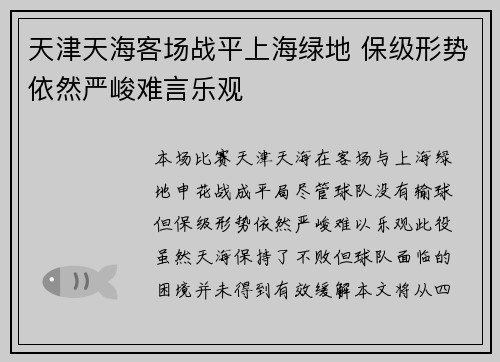 天津天海客场战平上海绿地 保级形势依然严峻难言乐观

本场比赛天津天海在客场与上海绿地申花战成平局尽管球队没有输球但保级形势依然严峻难以乐观此役虽然天海保持了不败但球队面临的困境并未得到有效缓解本文将从四